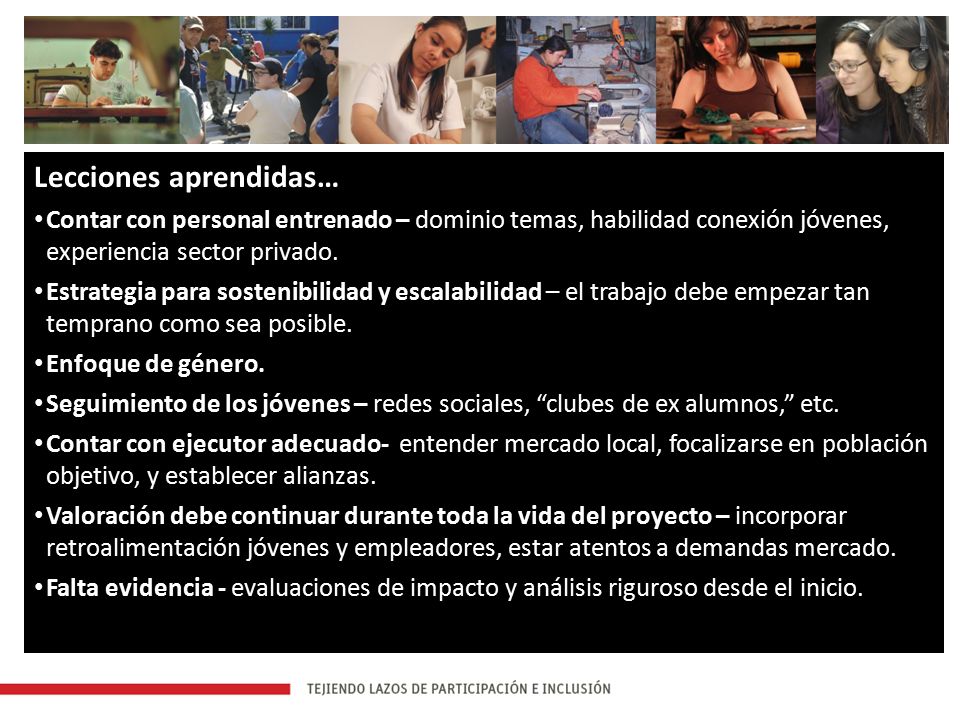 Lecciones aprendidas…

• Contar con personal entrenado – dominio temas, habilidad conexión jóvenes, experiencia sector privado.

• Estrategia para sostenibilidad y escalabilidad – el trabajo debe empezar tan temprano como sea posible.

• Enfoque de género.

• Seguimiento de los jóvenes – redes sociales, “clubes de ex alumnos,” etc.

• Contar con ejecutor adecuado- entender mercado local, focalizarse en población objetivo, y establecer alianzas.

• Valoración debe continuar durante toda la vida del proyecto – incorporar retroalimentación jóvenes y empleadores, estar atentos a demandas mercado.

• Falta evidencia - evaluaciones de impacto y análisis riguroso desde el inicio.

TEJIENDO LAZOS DE PARTICIPACIÓN E INCLUSIÓN